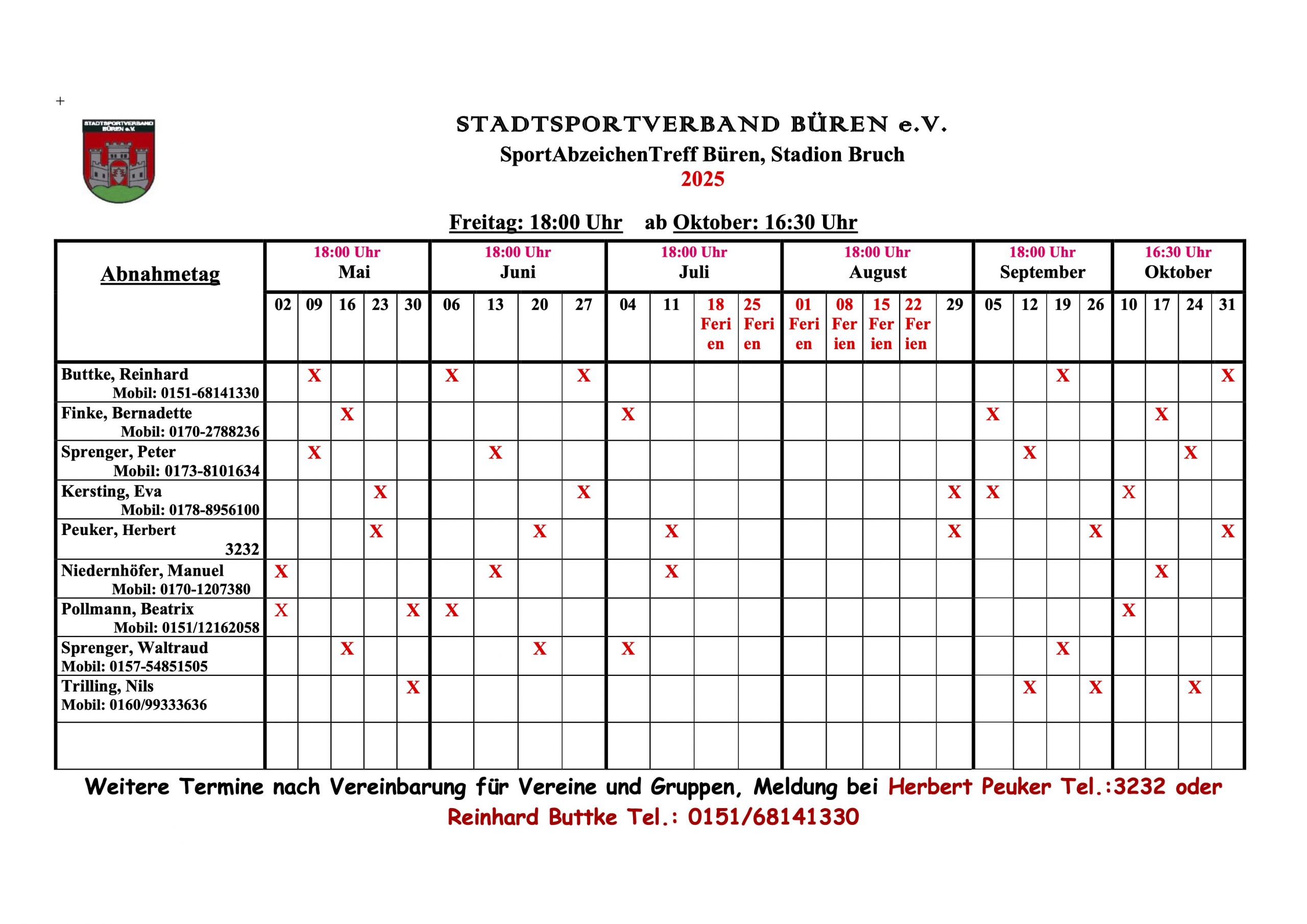 +

STADTSPORTVERBAND BÜREN e.V.

STADTSPORTVERBAND BÜREN e.V.
SportAbzeichenTreff Büren, Stadion Bruch
2025

Freitag: 18:00 Uhr ab Oktober: 16:30 Uhr

| Abnahmetag | 18:00 Uhr Mai | | | | | 18:00 Uhr Juni | | | | 18:00 Uhr Juli | | | | 18:00 Uhr August | | | | | 18:00 Uhr September | | | | 16:30 Uhr Oktober | | | |
|---|---|---|---|---|---|---|---|---|---|---|---|---|---|---|---|---|---|---|---|---|---|---|---|---|---|---|
| | 02 | 09 | 16 | 23 | 30 | 06 | 13 | 20 | 27 | 04 | 11 | 18 Ferien | 25 Ferien | 01 Ferien | 08 Ferien | 15 Ferien | 22 Ferien | 29 | 05 | 12 | 19 | 26 | 10 | 17 | 24 | 31 |
| Buttke, Reinhard Mobil: 0151-68141330 | | X | | | | X | | | X | | | | | | | | | | | | X | | | | | X |
| Finke, Bernadette Mobil: 0170-2788236 | | | X | | | | | | | X | | | | | | | | | X | | | | | X | | |
| Sprenger, Peter Mobil: 0173-8101634 | | X | | | | | X | | | | | | | | | | | | | X | | | | | X | |
| Kersting, Eva Mobil: 0178-8956100 | | | | X | | | | | X | | | | | | | | | X | X | | | | X | | | |
| Peuker, Herbert 3232 | | | | X | | | | X | | | X | | | | | | | X | | | | X | | | | X |
| Niedernhöfer, Manuel Mobil: 0170-1207380 | X | | | | | | X | | | | X | | | | | | | | | | | | | X | | |
| Pollmann, Beatrix Mobil: 0151/12162058 | X | | | | X | X | | | | | | | | | | | | | | | | | X | | | |
| Sprenger, Waltraud Mobil: 0157-54851505 | | | X | | | | | X | | X | | | | | | | | | | | X | | | | | |
| Trilling, Nils Mobil: 0160/99333636 | | | | | X | | | | | | | | | | | | | | | X | | X | | | X | |
| | | | | | | | | | | | | | | | | | | | | | | | | | | |

Weitere Termine nach Vereinbarung für Vereine und Gruppen, Meldung bei Herbert Peuker Tel.:3232 oder Reinhard Buttke Tel.: 0151/68141330